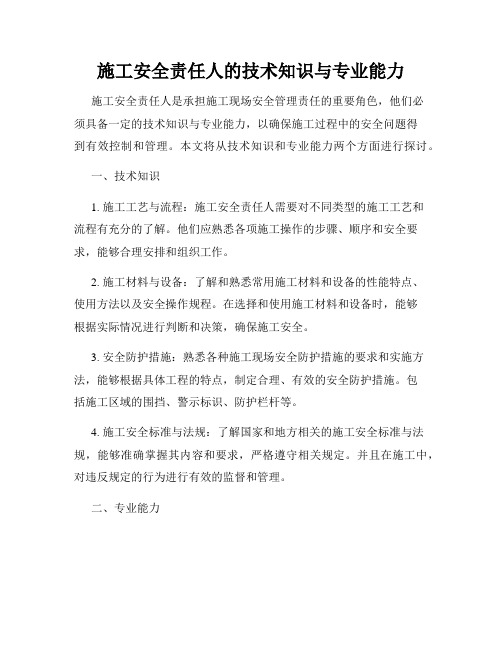 施工安全责任人的技术知识与专业能力

施工安全责任人是承担施工现场安全管理责任的重要角色，他们必须具备一定的技术知识与专业能力，以确保施工过程中的安全问题得到有效控制和管理。本文将从技术知识和专业能力两个方面进行探讨。

一、技术知识

1. 施工工艺与流程：施工安全责任人需要对不同类型的施工工艺和流程有充分的了解。他们应熟悉各项施工操作的步骤、顺序和安全要求，能够合理安排和组织工作。

2. 施工材料与设备：了解和熟悉常用施工材料和设备的性能特点、使用方法以及安全操作规程。在选择和使用施工材料和设备时，能够根据实际情况进行判断和决策，确保施工安全。

3. 安全防护措施：熟悉各种施工现场安全防护措施的要求和实施方法，能够根据具体工程的特点，制定合理、有效的安全防护措施。包括施工区域的围挡、警示标识、防护栏杆等。

4. 施工安全标准与法规：了解国家和地方相关的施工安全标准与法规，能够准确掌握其内容和要求，严格遵守相关规定。并且在施工中，对违反规定的行为进行有效的监督和管理。

二、专业能力